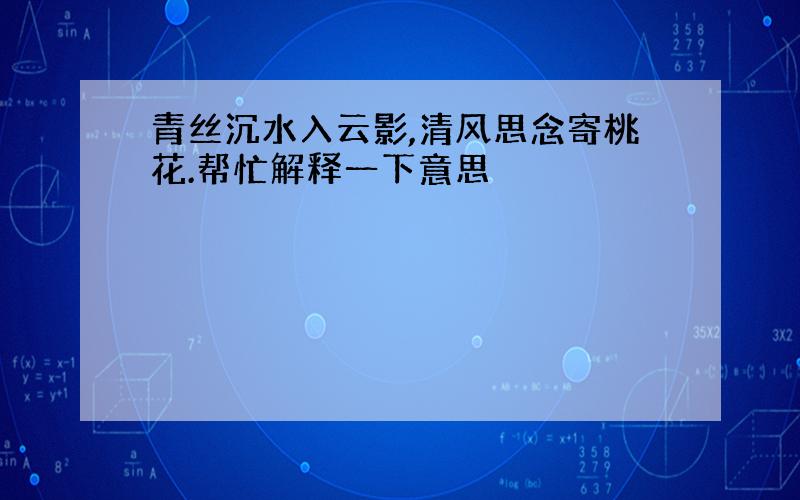 青丝沉水入云影,清风思念寄桃花.帮忙解释一下意思